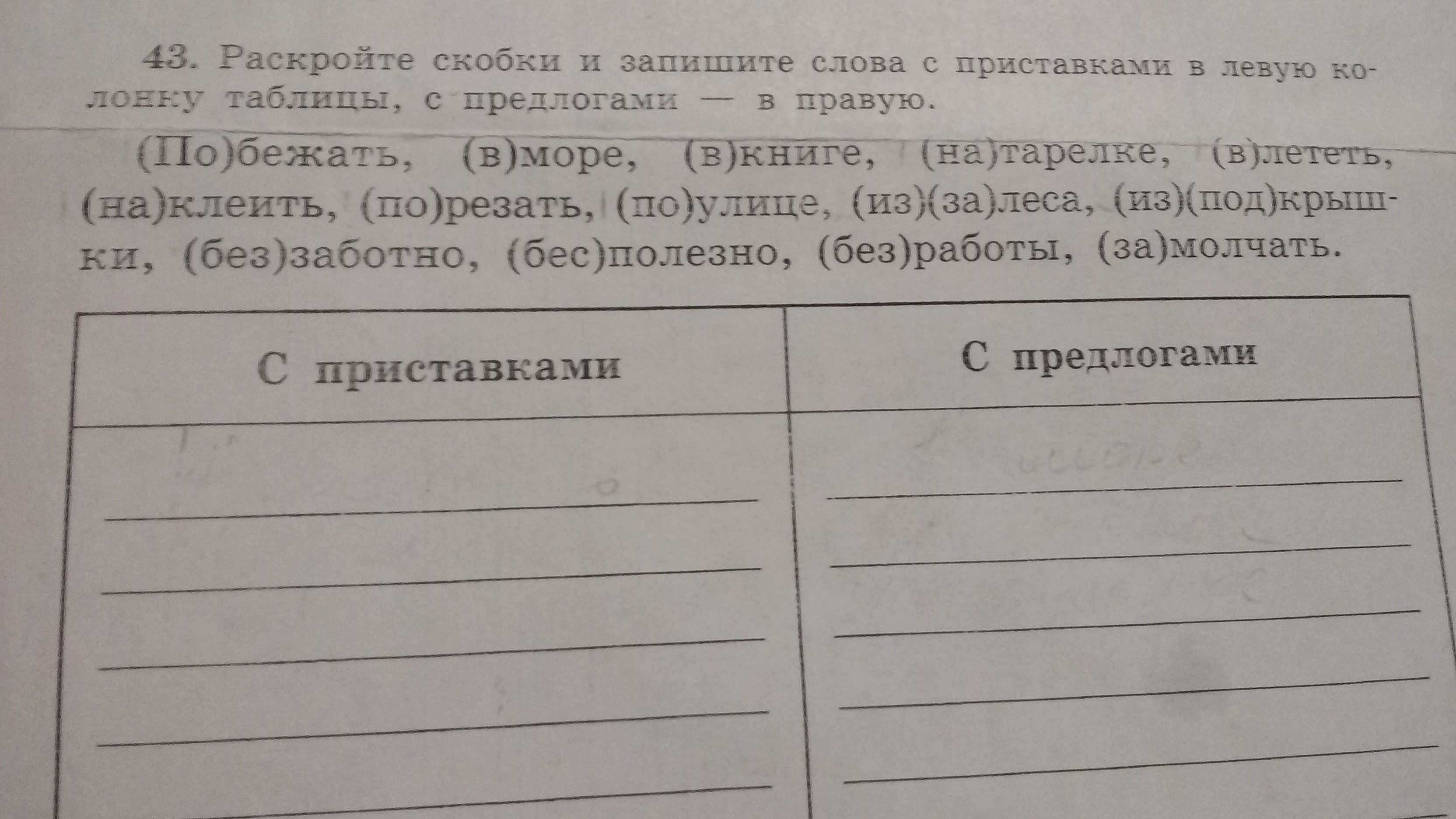 43. Раскройте скобки и запишите слова с приставками в левую колонку таблицы, с предлогами — в правую.

(По)бежать, (в)море, (в)книге, (на)тарелке, (в)лететь, (на)клеить, (по)резать, (по)улице, (из)(за)леса, (из)(под)крышки, (без)заботно, (бес)полезно, (без)работы, (за)молчать.

| С приставками | С предлогами |
|---|---|
| ____ | ____ |
| ____ | ____ |
| ____ | ____ |
| ____ | ____ |
| ____ | ____ |